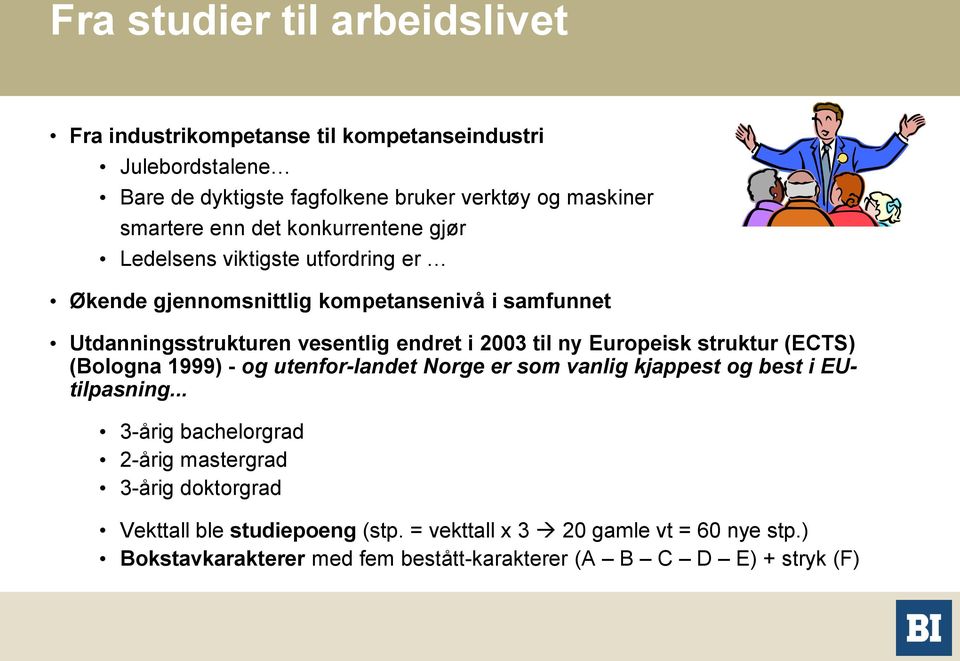 Fra studier til arbeidslivet

• Fra industrikompetanse til kompetanseindustri
  • Julebordstalene…
  • Bare de dyktigste fagfolkene bruker verktøy og maskiner smartere enn det konkurrentene gjør
  • Ledelsens viktigste utfordring er …

• Økende gjennomsnittlig kompetansenivå i samfunnet

• Utdanningsstrukturen vesentlig endret i 2003 til ny Europeisk struktur (ECTS) (Bologna 1999) - og utenfor-landet Norge er som vanlig kjappest og best i EU-tilpasning...

  • 3-årig bachelorgrad
  • 2-årig mastergrad
  • 3-årig doktorgrad

  • Vekttall ble studiepoeng (stp. = vekttall x 3 → 20 gamle vt = 60 nye stp.)
  • Bokstavkarakterer med fem bestått-karakterer (A – B – C – D – E) + stryk (F)

BI